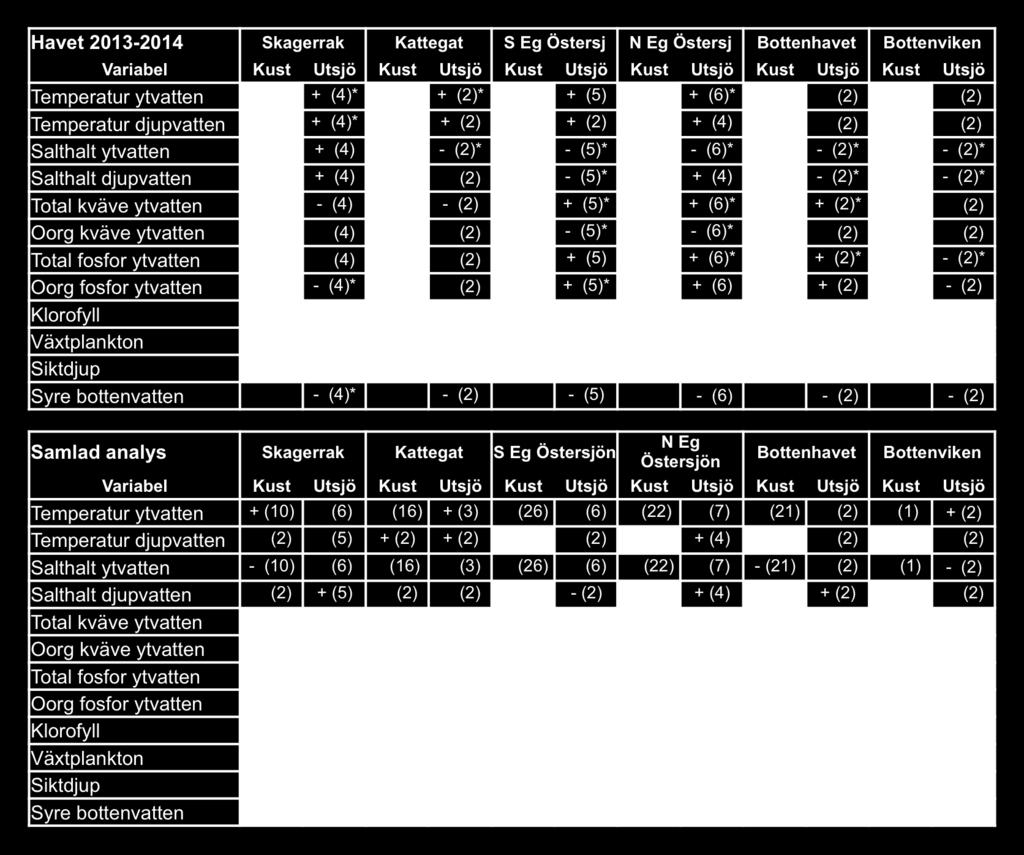 | Havet 2013-2014 | Skagerrak | | Kattegat | | S Eg Östersj | | N Eg Östersj | | Bottenhavet | | Bottenviken | |
|---|---|---|---|---|---|---|---|---|---|---|---|---|
| Variabel | Kust | Utsjö | Kust | Utsjö | Kust | Utsjö | Kust | Utsjö | Kust | Utsjö | Kust | Utsjö |
| Temperatur ytvatten | | + (4)* | | + (2)* | | + (5) | | + (6)* | | (2) | | (2) |
| Temperatur djupvatten | | + (4)* | | + (2) | | + (2) | | + (4) | | (2) | | (2) |
| Salthalt ytvatten | | + (4) | | - (2)* | | - (5)* | | - (6)* | | - (2)* | | - (2)* |
| Salthalt djupvatten | | + (4) | | (2) | | - (5)* | | + (4) | | - (2)* | | - (2)* |
| Total kväve ytvatten | | - (4) | | - (2) | | + (5)* | | + (6)* | | + (2)* | | (2) |
| Oorg kväve ytvatten | | (4) | | (2) | | - (5)* | | - (6)* | | (2) | | (2) |
| Total fosfor ytvatten | | (4) | | (2) | | + (5) | | + (6)* | | + (2)* | | - (2)* |
| Oorg fosfor ytvatten | | - (4)* | | (2) | | + (5)* | | + (6) | | + (2) | | - (2) |
| Klorofyll | | | | | | | | | | | | |
| Växtplankton | | | | | | | | | | | | |
| Siktdjup | | | | | | | | | | | | |
| Syre bottenvatten | | - (4)* | | - (2) | | - (5) | | - (6) | | - (2) | | - (2) |

| Samlad analys | Skagerrak | | Kattegat | | S Eg Östersjön | | N Eg Östersjön | | Bottenhavet | | Bottenviken | |
|---|---|---|---|---|---|---|---|---|---|---|---|---|
| Variabel | Kust | Utsjö | Kust | Utsjö | Kust | Utsjö | Kust | Utsjö | Kust | Utsjö | Kust | Utsjö |
| Temperatur ytvatten | + (10) | (6) | (16) | + (3) | (26) | (6) | (22) | (7) | (21) | (2) | (1) | + (2) |
| Temperatur djupvatten | (2) | (5) | + (2) | + (2) | | (2) | | + (4) | | (2) | | (2) |
| Salthalt ytvatten | - (10) | (6) | (16) | (3) | (26) | (6) | (22) | (7) | - (21) | (2) | (1) | - (2) |
| Salthalt djupvatten | (2) | + (5) | (2) | (2) | | - (2) | | + (4) | | + (2) | | (2) |
| Total kväve ytvatten | | | | | | | | | | | | |
| Oorg kväve ytvatten | | | | | | | | | | | | |
| Total fosfor ytvatten | | | | | | | | | | | | |
| Oorg fosfor ytvatten | | | | | | | | | | | | |
| Klorofyll | | | | | | | | | | | | |
| Växtplankton | | | | | | | | | | | | |
| Siktdjup | | | | | | | | | | | | |
| Syre bottenvatten | | | | | | | | | | | | |